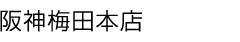 阪神梅田本店